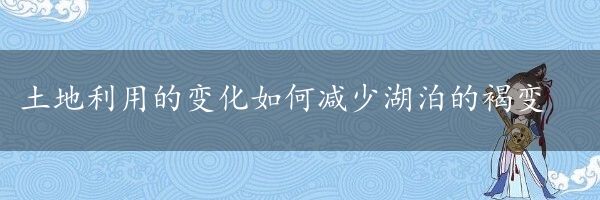 土地利用的变化如何减少湖泊的褐变